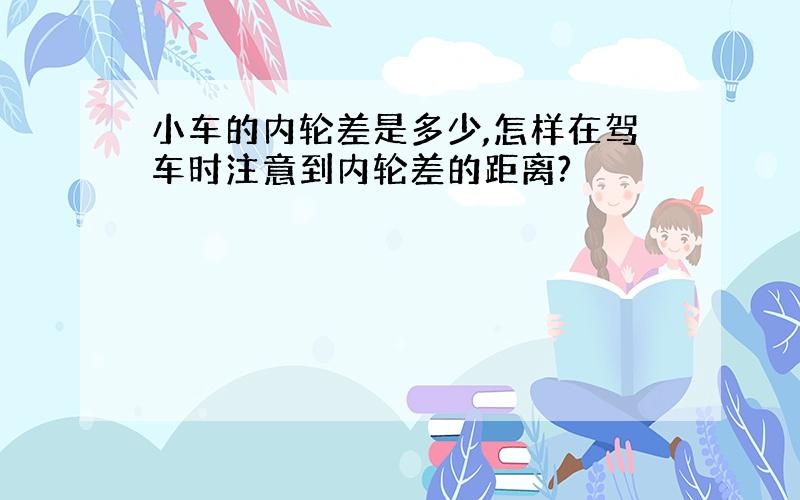 小车的内轮差是多少,怎样在驾车时注意到内轮差的距离?